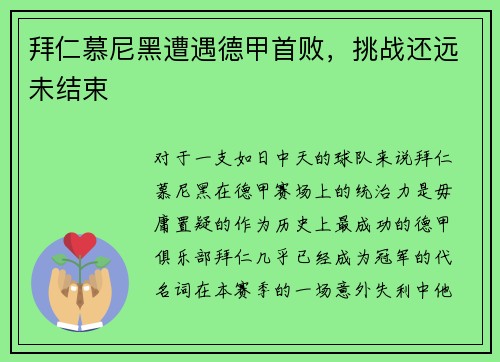 拜仁慕尼黑遭遇德甲首败，挑战还远未结束

对于一支如日中天的球队来说拜仁慕尼黑在德甲赛场上的统治力是毋庸置疑的作为历史上最成功的德甲俱乐部拜仁几乎已经成为冠军的代名词在本赛季的一场意外失利中他